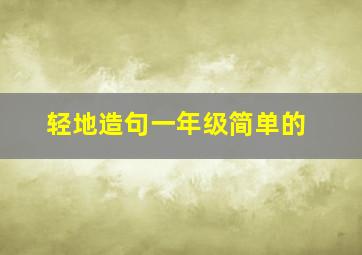 轻地造句一年级简单的